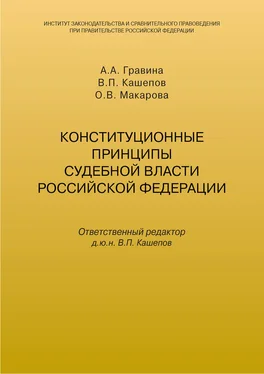 ИНСТИТУТ ЗАКОНОДАТЕЛЬСТВА И СРАВНИТЕЛЬНОГО ПРАВОВЕДЕНИЯ ПРИ ПРАВИТЕЛЬСТВЕ РОССИЙСКОЙ ФЕДЕРАЦИИ

А.А. Гравина
В.П. Кашепов
О.В. Макарова

КОНСТИТУЦИОННЫЕ ПРИНЦИПЫ СУДЕБНОЙ ВЛАСТИ РОССИЙСКОЙ ФЕДЕРАЦИИ

Ответственный редактор
д.ю.н. В.П. Кашепов